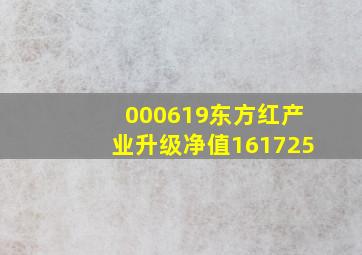 000619东方红产业升级净值161725